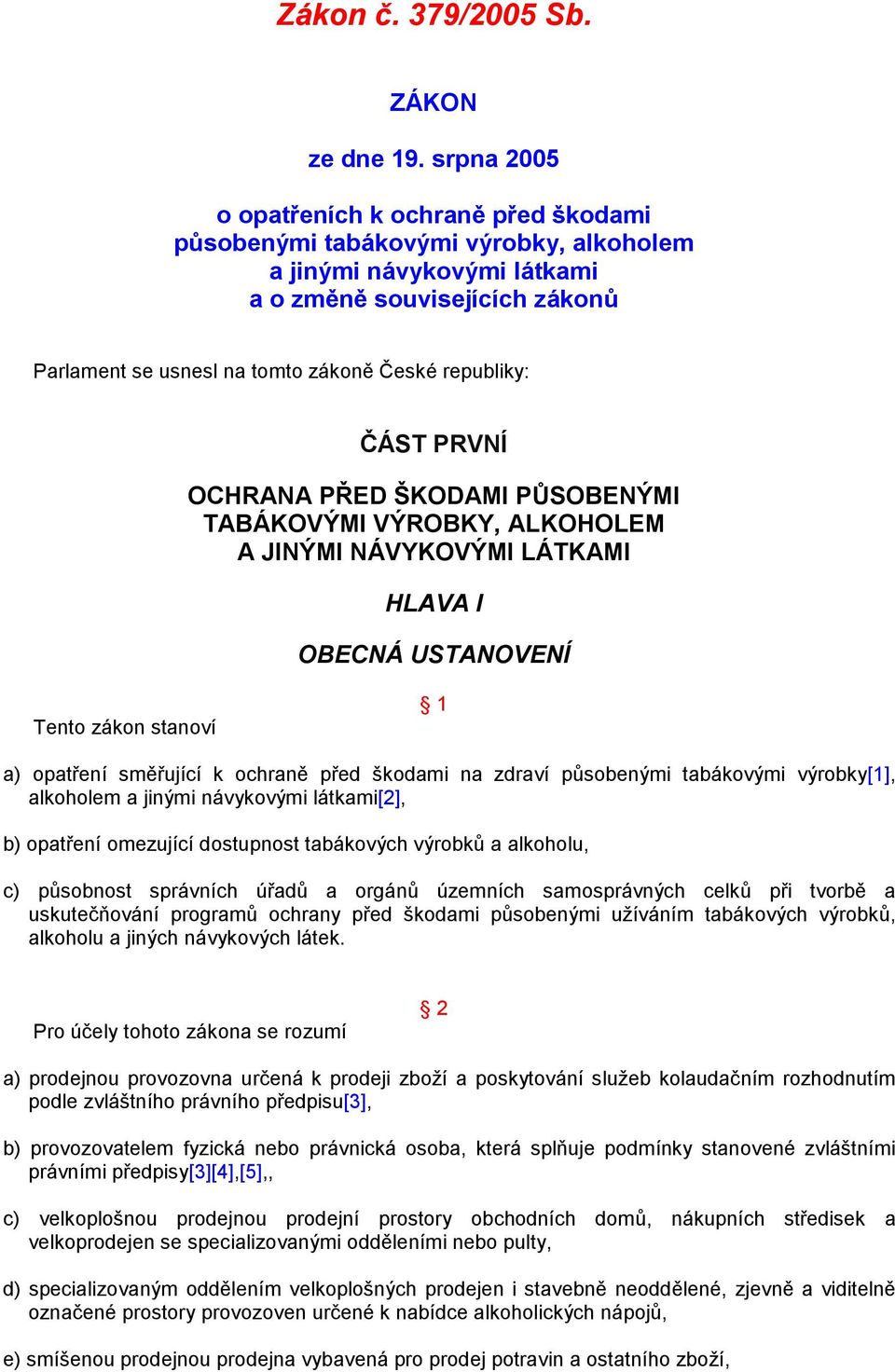 Zákon č. 379/2005 Sb.

ZÁKON

ze dne 19. srpna 2005

o opatřeních k ochraně před škodami působenými tabákovými výrobky, alkoholem a jinými návykovými látkami a o změně souvisejících zákonů

Parlament se usnesl na tomto zákoně České republiky:

ČÁST PRVNÍ

OCHRANA PŘED ŠKODAMI PŮSOBENÝMI TABÁKOVÝMI VÝROBKY, ALKOHOLEM A JINÝMI NÁVYKOVÝMI LÁTKAMI

HLAVA I

OBECNÁ USTANOVENÍ

§ 1

Tento zákon stanoví

a) opatření směřující k ochraně před škodami na zdraví působenými tabákovými výrobky[1], alkoholem a jinými návykovými látkami[2],

b) opatření omezující dostupnost tabákových výrobků a alkoholu,

c) působnost správních úřadů a orgánů územních samosprávných celků při tvorbě a uskutečňování programů ochrany před škodami působenými užíváním tabákových výrobků, alkoholu a jiných návykových látek.

§ 2

Pro účely tohoto zákona se rozumí

a) prodejnou provozovna určená k prodeji zboží a poskytování služeb kolaudačním rozhodnutím podle zvláštního právního předpisu[3],

b) provozovatelem fyzická nebo právnická osoba, která splňuje podmínky stanovené zvláštními právními předpisy[3][4],[5],,

c) velkoplošnou prodejnou prodejní prostory obchodních domů, nákupních středisek a velkoprodejen se specializovanými odděleními nebo pulty,

d) specializovaným oddělením velkoplošných prodejen i stavebně neoddělené, zjevně a viditelně označené prostory provozoven určené k nabídce alkoholických nápojů,

e) smíšenou prodejnou prodejna vybavená pro prodej potravin a ostatního zboží,